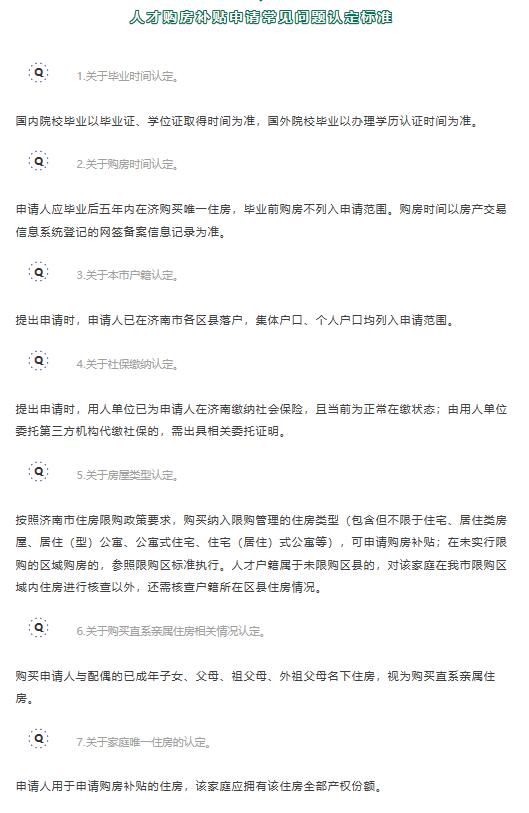 人才购房补贴申请常见问题认定标准

Q 1.关于毕业时间认定。

国内院校毕业以毕业证、学位证取得时间为准，国外院校毕业以办理学历认证时间为准。

Q 2.关于购房时间认定。

申请人应毕业后五年内在济购买唯一住房，毕业前购房不列入申请范围。购房时间以房产交易信息系统登记的网签备案信息记录为准。

Q 3.关于本市户籍认定。

提出申请时，申请人已在济南市各区县落户，集体户口、个人户口均列入申请范围。

Q 4.关于社保缴纳认定。

提出申请时，用人单位已为申请人在济南缴纳社会保险，且当前为正常在缴状态；由用人单位委托第三方机构代缴社保的，需出具相关委托证明。

Q 5.关于房屋类型认定。

按照济南市住房限购政策要求，购买纳入限购管理的住房类型（包含但不限于住宅、居住类房屋、居住（型）公寓、公寓式住宅、住宅（居住）式公寓等），可申请购房补贴；在未实行限购的区域购房的，参照限购区标准执行。人才户籍属于未限购区县的，对该家庭在我市限购区域内住房进行核查以外，还需核查户籍所在区县住房情况。

Q 6.关于购买直系亲属住房相关情况认定。

购买申请人与配偶的已成年子女、父母、祖父母、外祖父母名下住房，视为购买直系亲属住房。

Q 7.关于家庭唯一住房的认定。

申请人用于申请购房补贴的住房，该家庭应拥有该住房全部产权份额。